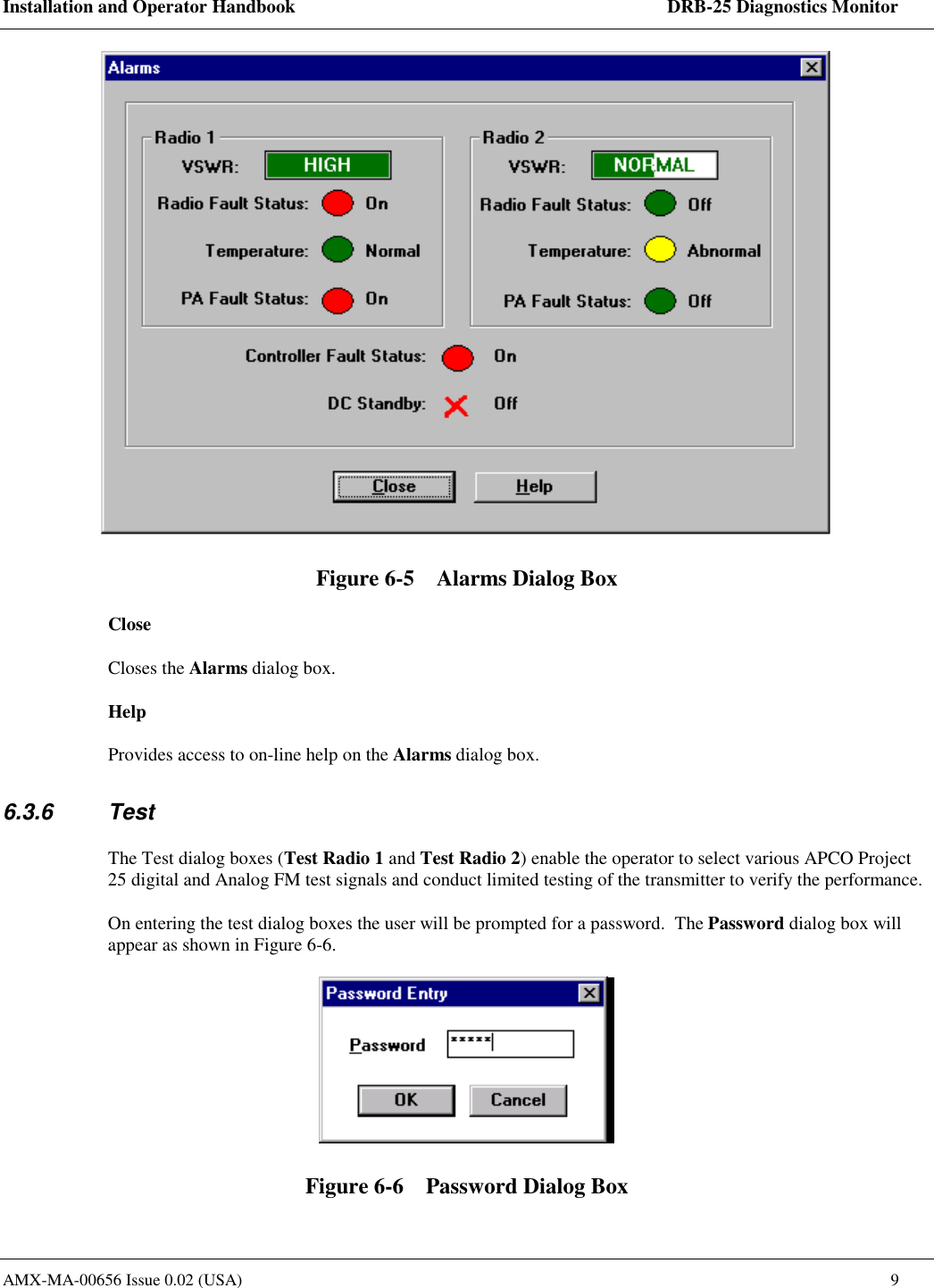 Installation and Operator Handbook DRB-25 Diagnostics Monitor

Alarms

Radio 1
VSWR: HIGH
Radio Fault Status: On
Temperature: Normal
PA Fault Status: On

Radio 2
VSWR: NORMAL
Radio Fault Status: Off
Temperature: Abnormal
PA Fault Status: Off

Controller Fault Status: On
DC Standby: Off

Close Help

Figure 6-5 Alarms Dialog Box

Close

Closes the Alarms dialog box.

Help

Provides access to on-line help on the Alarms dialog box.

6.3.6 Test

The Test dialog boxes (Test Radio 1 and Test Radio 2) enable the operator to select various APCO Project 25 digital and Analog FM test signals and conduct limited testing of the transmitter to verify the performance.

On entering the test dialog boxes the user will be prompted for a password. The Password dialog box will appear as shown in Figure 6-6.

Password Entry

Password *****

OK Cancel

Figure 6-6 Password Dialog Box

AMX-MA-00656 Issue 0.02 (USA) 9